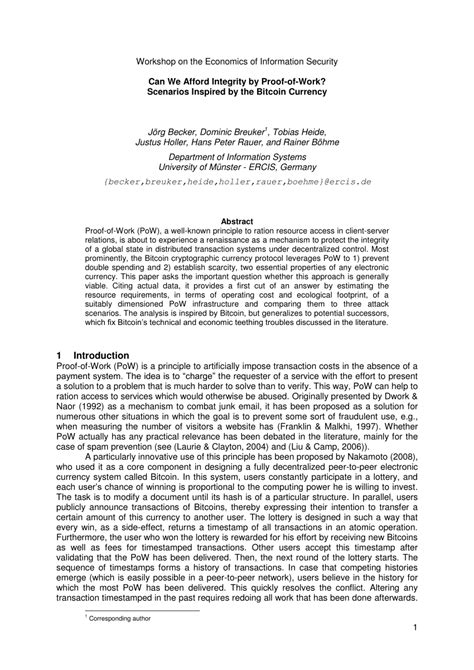 Workshop on the Economics of Information Security

Can We Afford Integrity by Proof-of-Work?
Scenarios Inspired by the Bitcoin Currency

Jörg Becker, Dominic Breuker$^1$, Tobias Heide, Justus Holler, Hans Peter Rauer, and Rainer Böhme

Department of Information Systems
University of Münster - ERCIS, Germany

{becker,breuker,heide,holler,rauer,boehme}@ercis.de

Abstract
Proof-of-Work (PoW), a well-known principle to ration resource access in client-server relations, is about to experience a renaissance as a mechanism to protect the integrity of a global state in distributed transaction systems under decentralized control. Most prominently, the Bitcoin cryptographic currency protocol leverages PoW to 1) prevent double spending and 2) establish scarcity, two essential properties of any electronic currency. This paper asks the important question whether this approach is generally viable. Citing actual data, it provides a first cut of an answer by estimating the resource requirements, in terms of operating cost and ecological footprint, of a suitably dimensioned PoW infrastructure and comparing them to three attack scenarios. The analysis is inspired by Bitcoin, but generalizes to potential successors, which fix Bitcoin's technical and economic teething troubles discussed in the literature.

1 Introduction
Proof-of-Work (PoW) is a principle to artificially impose transaction costs in the absence of a payment system. The idea is to "charge" the requester of a service with the effort to present a solution to a problem that is much harder to solve than to verify. This way, PoW can help to ration access to services which would otherwise be abused. Originally presented by Dwork & Naor (1992) as a mechanism to combat junk email, it has been proposed as a solution for numerous other situations in which the goal is to prevent some sort of fraudulent use, e.g., when measuring the number of visitors a website has (Franklin & Malkhi, 1997). Whether PoW actually has any practical relevance has been debated in the literature, mainly for the case of spam prevention (see (Laurie & Clayton, 2004) and (Liu & Camp, 2006)).

A particularly innovative use of this principle has been proposed by Nakamoto (2008), who used it as a core component in designing a fully decentralized peer-to-peer electronic currency system called Bitcoin. In this system, users constantly participate in a lottery, and each user's chance of winning is proportional to the computing power he is willing to invest. The task is to modify a document until its hash is of a particular structure. In parallel, users publicly announce transactions of Bitcoins, thereby expressing their intention to transfer a certain amount of this currency to another user. The lottery is designed in such a way that every win, as a side-effect, returns a timestamp of all transactions in an atomic operation. Furthermore, the user who won the lottery is rewarded for his effort by receiving new Bitcoins as well as fees for timestamped transactions. Other users accept this timestamp after validating that the PoW has been delivered. Then, the next round of the lottery starts. The sequence of timestamps forms a history of transactions. In case that competing histories emerge (which is easily possible in a peer-to-peer network), users believe in the history for which the most PoW has been delivered. This quickly resolves the conflict. Altering any transaction timestamped in the past requires redoing all work that has been done afterwards.

$^1$ Corresponding author

1